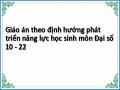 Giáo án theo định hướng phát triển năng lực học sinh môn Đại số 10 - 22